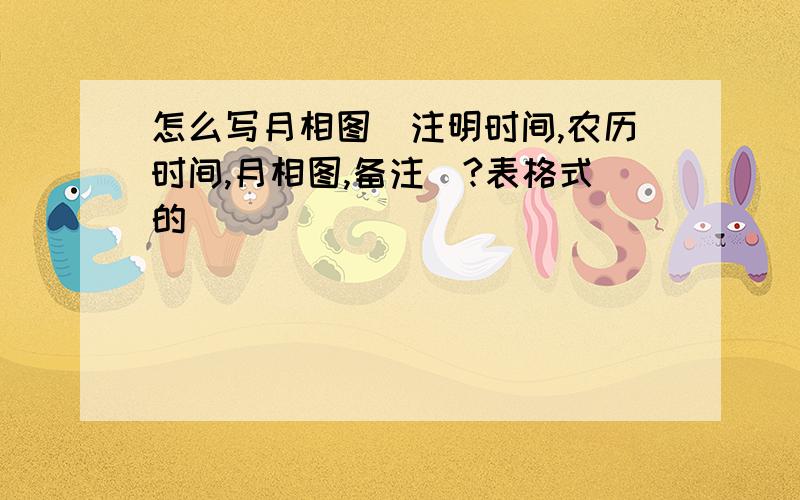 怎么写月相图（注明时间,农历时间,月相图,备注）?表格式的